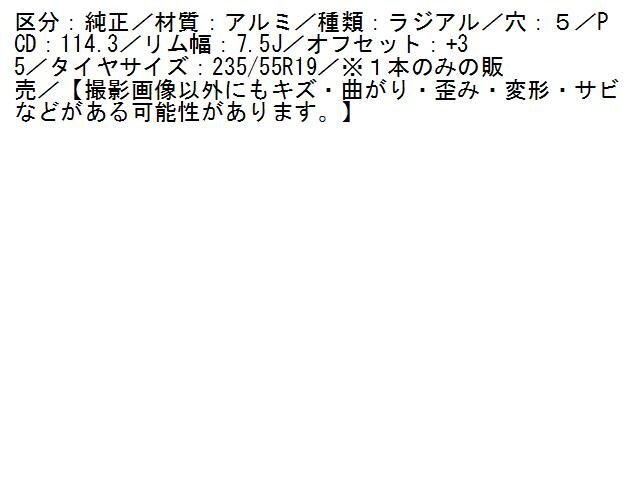 区分：純正／材質：アルミ／種類：ラジアル／穴：５／PCD：114.3／リム幅：7.5J／オフセット：+35／タイヤサイズ：235/55R19／※１本のみの販売／【撮影画像以外にもキズ・曲がり・歪み・変形・サビなどがある可能性があります。】